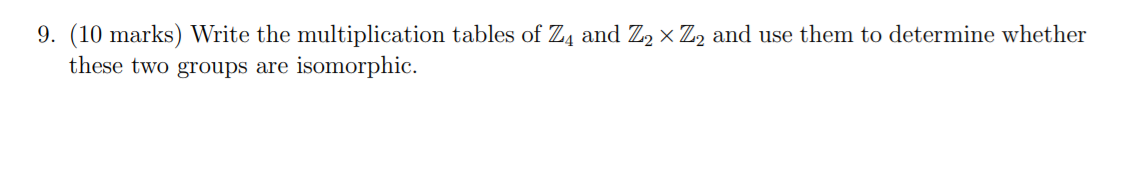 9. (10 marks) Write the multiplication tables of $\mathbb{Z}_4$ and $\mathbb{Z}_2 \times \mathbb{Z}_2$ and use them to determine whether these two groups are isomorphic.